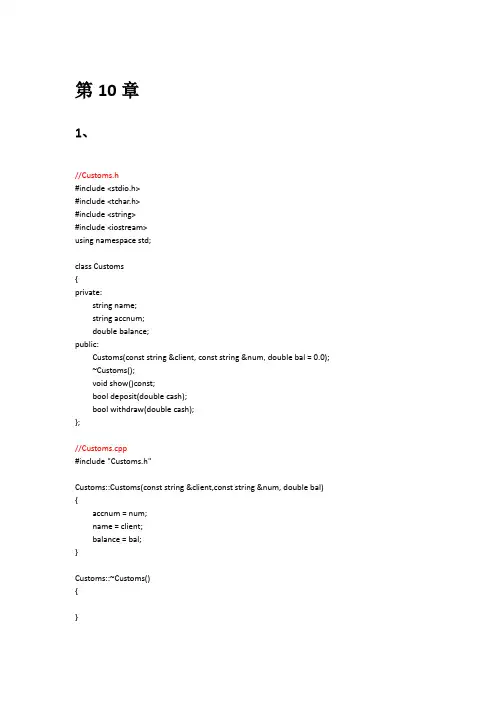 第 10 章

1、

//Customs.h
#include <stdio.h>
#include <tchar.h>
#include <string>
#include <iostream>
using namespace std;

class Customs
{
private:
	string name;
	string accnum;
	double balance;
public:
	Customs(const string &client, const string &num, double bal = 0.0);
	~Customs();
	void show()const;
	bool deposit(double cash);
	bool withdraw(double cash);
};

//Customs.cpp
#include "Customs.h"

Customs::Customs(const string &client,const string &num, double bal)
{
	accnum = num;
	name = client;
	balance = bal;
}

Customs::~Customs()
{

}